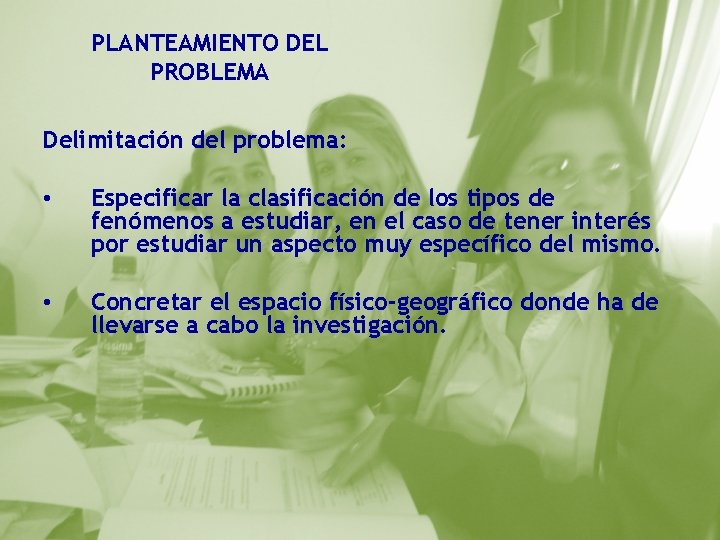 PLANTEAMIENTO DEL PROBLEMA

Delimitación del problema:

• Especificar la clasificación de los tipos de fenómenos a estudiar, en el caso de tener interés por estudiar un aspecto muy específico del mismo.

• Concretar el espacio físico-geográfico donde ha de llevarse a cabo la investigación.